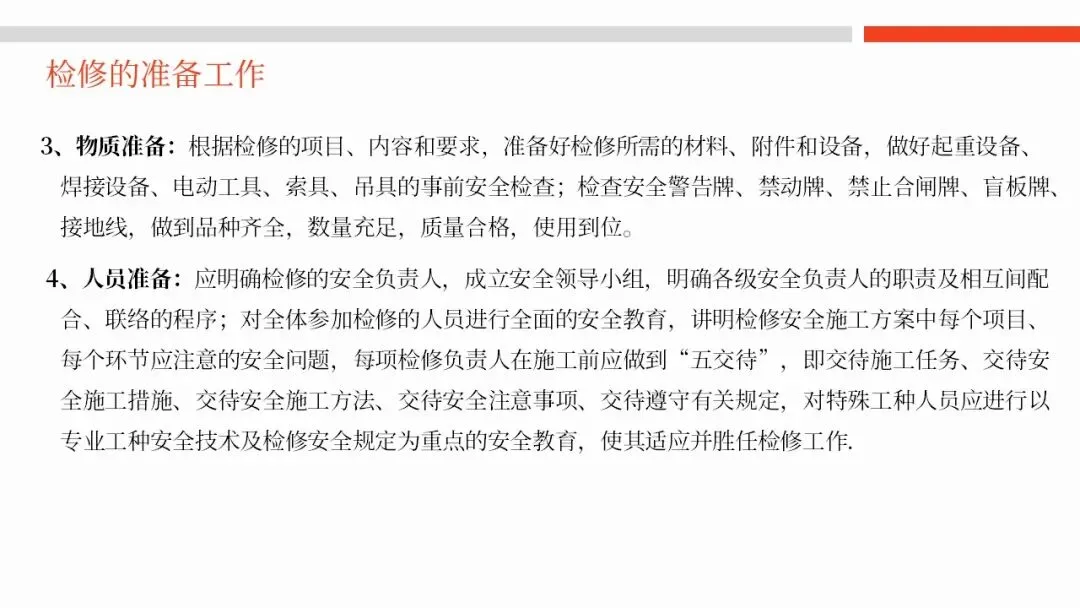 检修的准备工作

3、物质准备：根据检修的项目、内容和要求，准备好检修所需的材料、附件和设备，做好起重设备、焊接设备、电动工具、索具、吊具的事前安全检查；检查安全警告牌、禁动牌、禁止合闸牌、盲板牌、接地线，做到品种齐全，数量充足，质量合格，使用到位。

4、人员准备：应明确检修的安全负责人，成立安全领导小组，明确各级安全负责人的职责及相互间配合、联络的程序；对全体参加检修的人员进行全面的安全教育，讲明检修安全施工方案中每个项目、每个环节应注意的安全问题，每项检修负责人在施工前应做到“五交待”，即交待施工任务、交待安全施工措施、交待安全施工方法、交待安全注意事项、交待遵守有关规定，对特殊工种人员应进行以专业工种安全技术及检修安全规定为重点的安全教育，使其适应并胜任检修工作.